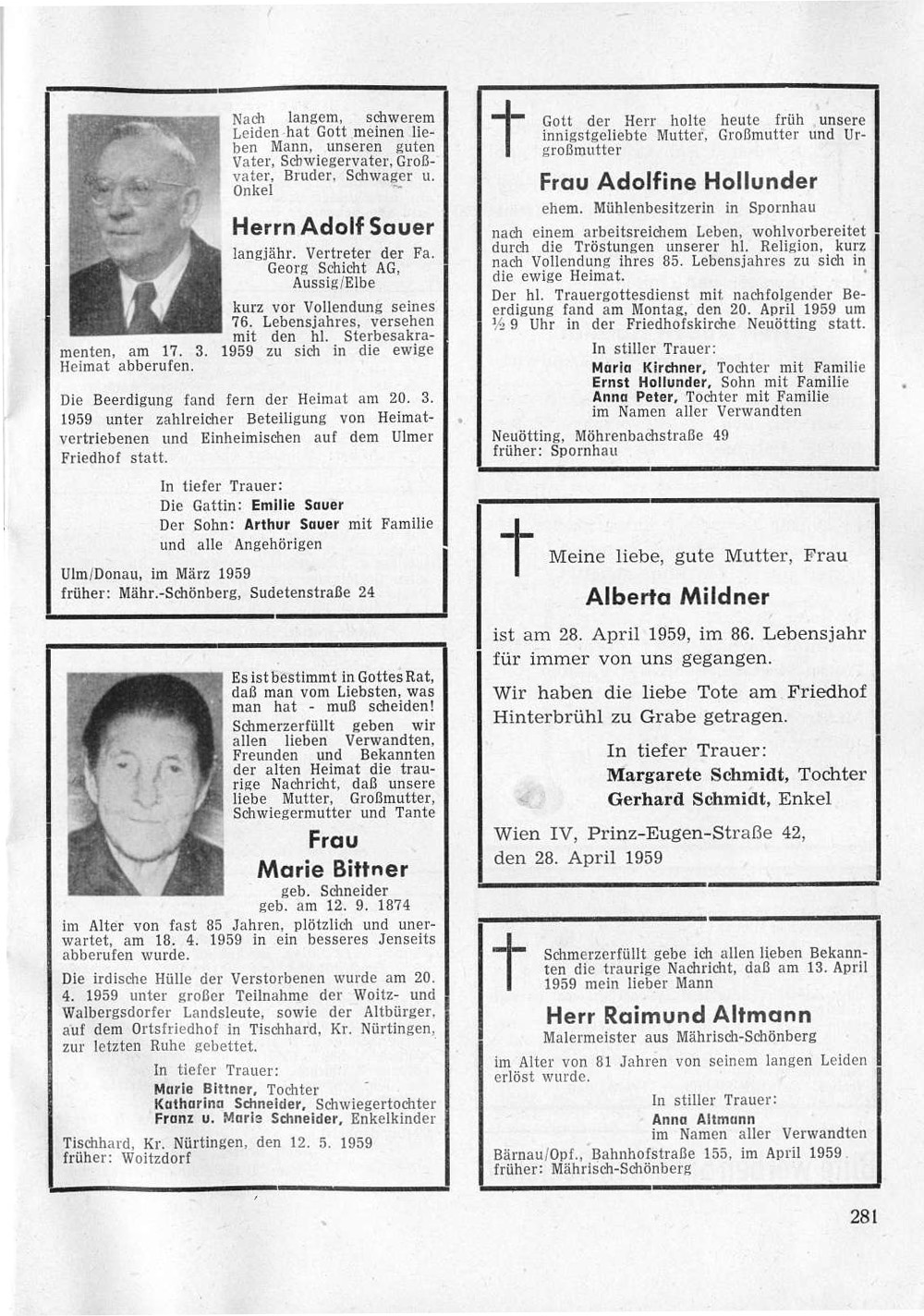 Nach langem, schwerem Leiden hat Gott meinen lieben Mann, unseren guten Vater, Schwiegervater, Großvater, Bruder, Schwager u. Onkel

Herrn Adolf Sauer

langjähr. Vertreter der Fa. Georg Schicht AG, Aussig/Elbe

kurz vor Vollendung seines 76. Lebensjahres, versehen mit den hl. Sterbesakramenten, am 17. 3. 1959 zu sich in die ewige Heimat abberufen.

Die Beerdigung fand fern der Heimat am 20. 3. 1959 unter zahlreicher Beteiligung von Heimatvertriebenen und Einheimischen auf dem Ulmer Friedhof statt.

In tiefer Trauer:
Die Gattin: Emilie Sauer
Der Sohn: Arthur Sauer mit Familie
und alle Angehörigen

Ulm/Donau, im März 1959
früher: Mähr.-Schönberg, Sudetenstraße 24

Es ist bestimmt in Gottes Rat, daß man vom Liebsten, was man hat - muß scheiden!
Schmerzerfüllt geben wir allen lieben Verwandten, Freunden und Bekannten der alten Heimat die traurige Nachricht, daß unsere liebe Mutter, Großmutter, Schwiegermutter und Tante

Frau
Marie Bittner
geb. Schneider
geb. am 12. 9. 1874

im Alter von fast 85 Jahren, plötzlich und unerwartet, am 18. 4. 1959 in ein besseres Jenseits abberufen wurde.

Die irdische Hülle der Verstorbenen wurde am 20. 4. 1959 unter großer Teilnahme der Woitz- und Walbergsdorfer Landsleute, sowie der Altbürger, auf dem Ortsfriedhof in Tischhard, Kr. Nürtingen, zur letzten Ruhe gebettet.

In tiefer Trauer:
Marie Bittner, Tochter
Katharina Schneider, Schwiegertochter
Franz u. Marie Schneider, Enkelkinder

Tischhard, Kr. Nürtingen, den 12. 5. 1959
früher: Woitzdorf

Gott der Herr holte heute früh unsere innigstgeliebte Mutter, Großmutter und Urgroßmutter

Frau Adolfine Hollunder

ehem. Mühlenbesitzerin in Spornhau

nach einem arbeitsreichem Leben, wohlvorbereitet durch die Tröstungen unserer hl. Religion, kurz nach Vollendung ihres 85. Lebensjahres zu sich in die ewige Heimat.

Der hl. Trauergottesdienst mit nachfolgender Beerdigung fand am Montag, den 20. April 1959 um ½ 9 Uhr in der Friedhofskirche Neuötting statt.

In stiller Trauer:
Maria Kirchner, Tochter mit Familie
Ernst Hollunder, Sohn mit Familie
Anna Peter, Tochter mit Familie
im Namen aller Verwandten

Neuötting, Möhrenbachstraße 49
früher: Spornhau

Meine liebe, gute Mutter, Frau

Alberta Mildner

ist am 28. April 1959, im 86. Lebensjahr für immer von uns gegangen.

Wir haben die liebe Tote am Friedhof Hinterbrühl zu Grabe getragen.

In tiefer Trauer:
Margarete Schmidt, Tochter
Gerhard Schmidt, Enkel

Wien IV, Prinz-Eugen-Straße 42,
den 28. April 1959

Schmerzerfüllt gebe ich allen lieben Bekannten die traurige Nachricht, daß am 13. April 1959 mein lieber Mann

Herr Raimund Altmann

Malermeister aus Mährisch-Schönberg

im Alter von 81 Jahren von seinem langen Leiden erlöst wurde.

In stiller Trauer:
Anna Altmann
im Namen aller Verwandten

Bärnau/Opf., Bahnhofstraße 155, im April 1959
früher: Mährisch-Schönberg

281